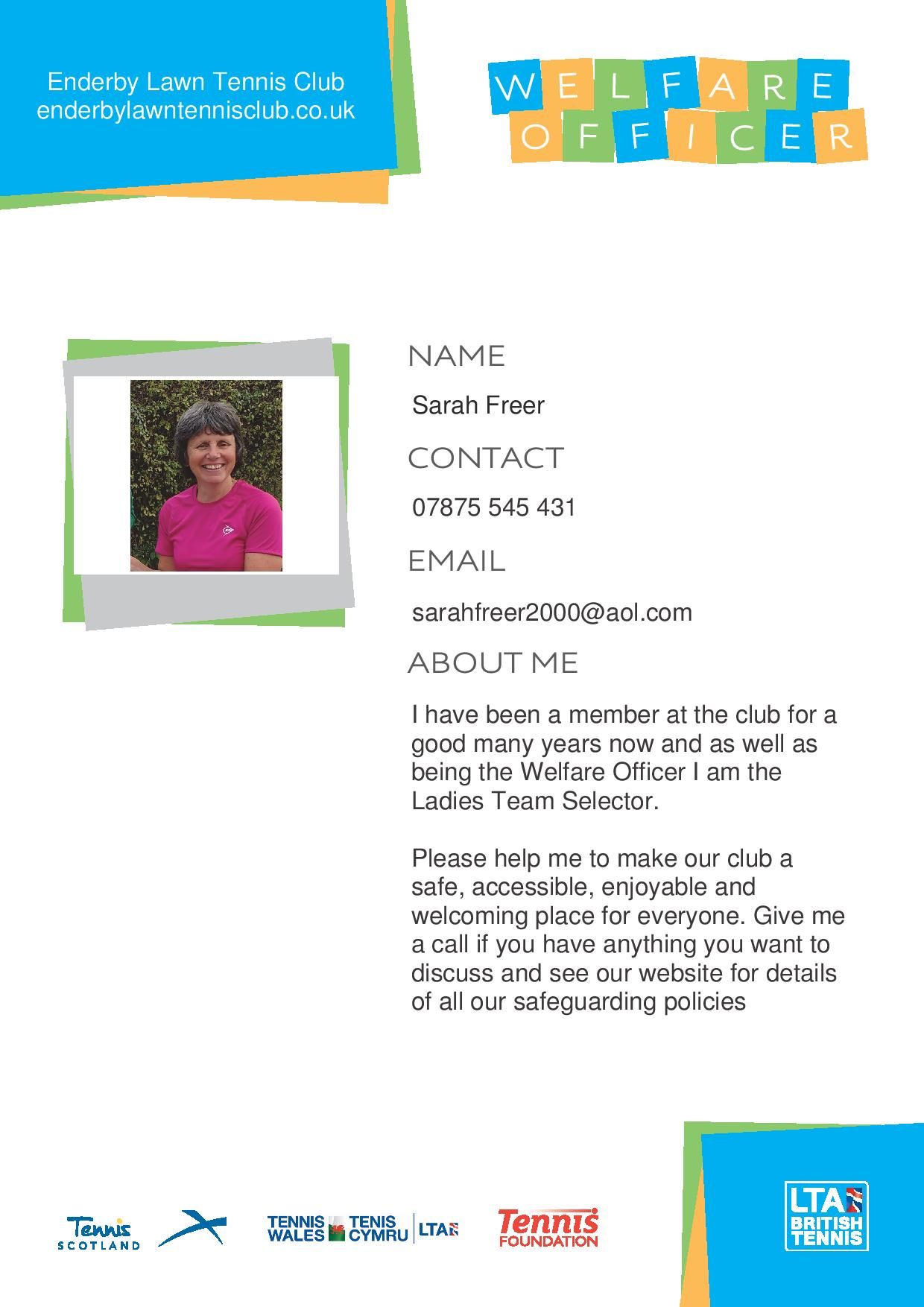 Enderby Lawn Tennis Club
enderbylawntennisclub.co.uk

WELFARE OFFICER

NAME

Sarah Freer

CONTACT

07875 545 431

EMAIL

sarahfreer2000@aol.com

ABOUT ME

I have been a member at the club for a good many years now and as well as being the Welfare Officer I am the Ladies Team Selector.

Please help me to make our club a safe, accessible, enjoyable and welcoming place for everyone. Give me a call if you have anything you want to discuss and see our website for details of all our safeguarding policies

Tennis SCOTLAND

TENNIS WALES TENIS CYMRU LTA

Tennis FOUNDATION

LTA BRITISH TENNIS